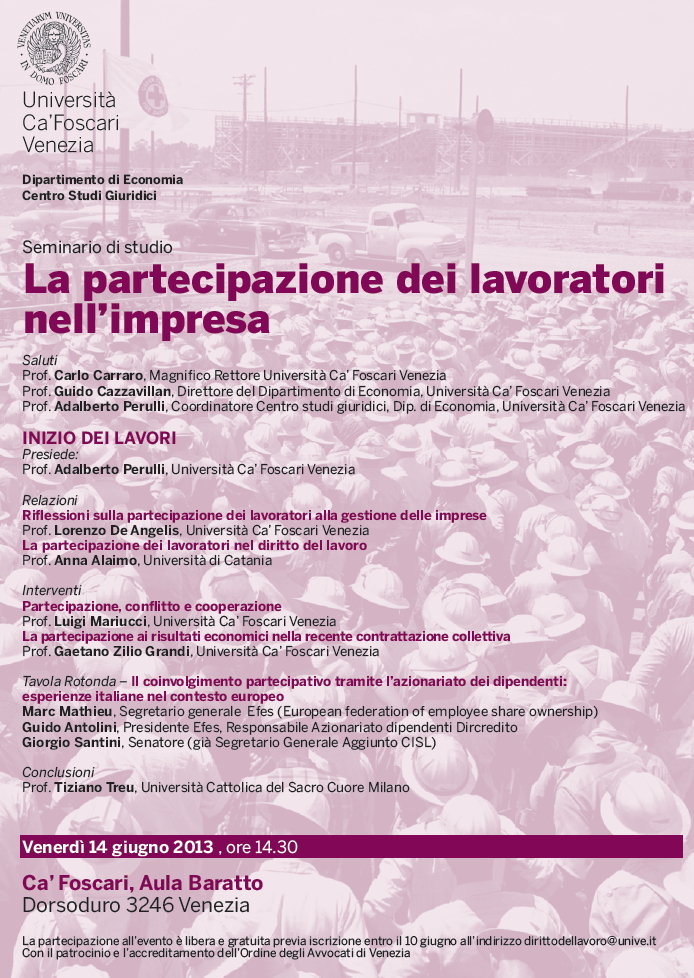 VENETIARUM UNIVERSITAS · IN DOMO FOSCARI

Università Ca'Foscari Venezia

Dipartimento di Economia
Centro Studi Giuridici

Seminario di studio
La partecipazione dei lavoratori nell'impresa

Saluti
Prof. Carlo Carraro, Magnifico Rettore Università Ca' Foscari Venezia
Prof. Guido Cazzavillan, Direttore del Dipartimento di Economia, Università Ca' Foscari Venezia
Prof. Adalberto Perulli, Coordinatore Centro studi giuridici, Dip. di Economia, Università Ca' Foscari Venezia

INIZIO DEI LAVORI
Presiede:
Prof. Adalberto Perulli, Università Ca' Foscari Venezia

Relazioni
Riflessioni sulla partecipazione dei lavoratori alla gestione delle imprese
Prof. Lorenzo De Angelis, Università Ca' Foscari Venezia
La partecipazione dei lavoratori nel diritto del lavoro
Prof. Anna Alaimo, Università di Catania

Interventi
Partecipazione, conflitto e cooperazione
Prof. Luigi Mariucci, Università Ca' Foscari Venezia
La partecipazione ai risultati economici nella recente contrattazione collettiva
Prof. Gaetano Zilio Grandi, Università Ca' Foscari Venezia

Tavola Rotonda – Il coinvolgimento partecipativo tramite l'azionariato dei dipendenti: esperienze italiane nel contesto europeo
Marc Mathieu, Segretario generale Efes (European federation of employee share ownership)
Guido Antolini, Presidente Efes, Responsabile Azionariato dipendenti Dircredito
Giorgio Santini, Senatore (già Segretario Generale Aggiunto CISL)

Conclusioni
Prof. Tiziano Treu, Università Cattolica del Sacro Cuore Milano

Venerdì 14 giugno 2013 , ore 14.30

Ca' Foscari, Aula Baratto
Dorsoduro 3246 Venezia

La partecipazione all'evento è libera e gratuita previa iscrizione entro il 10 giugno all'indirizzo dirittodellavoro@unive.it
Con il patrocinio e l'accreditamento dell'Ordine degli Avvocati di Venezia